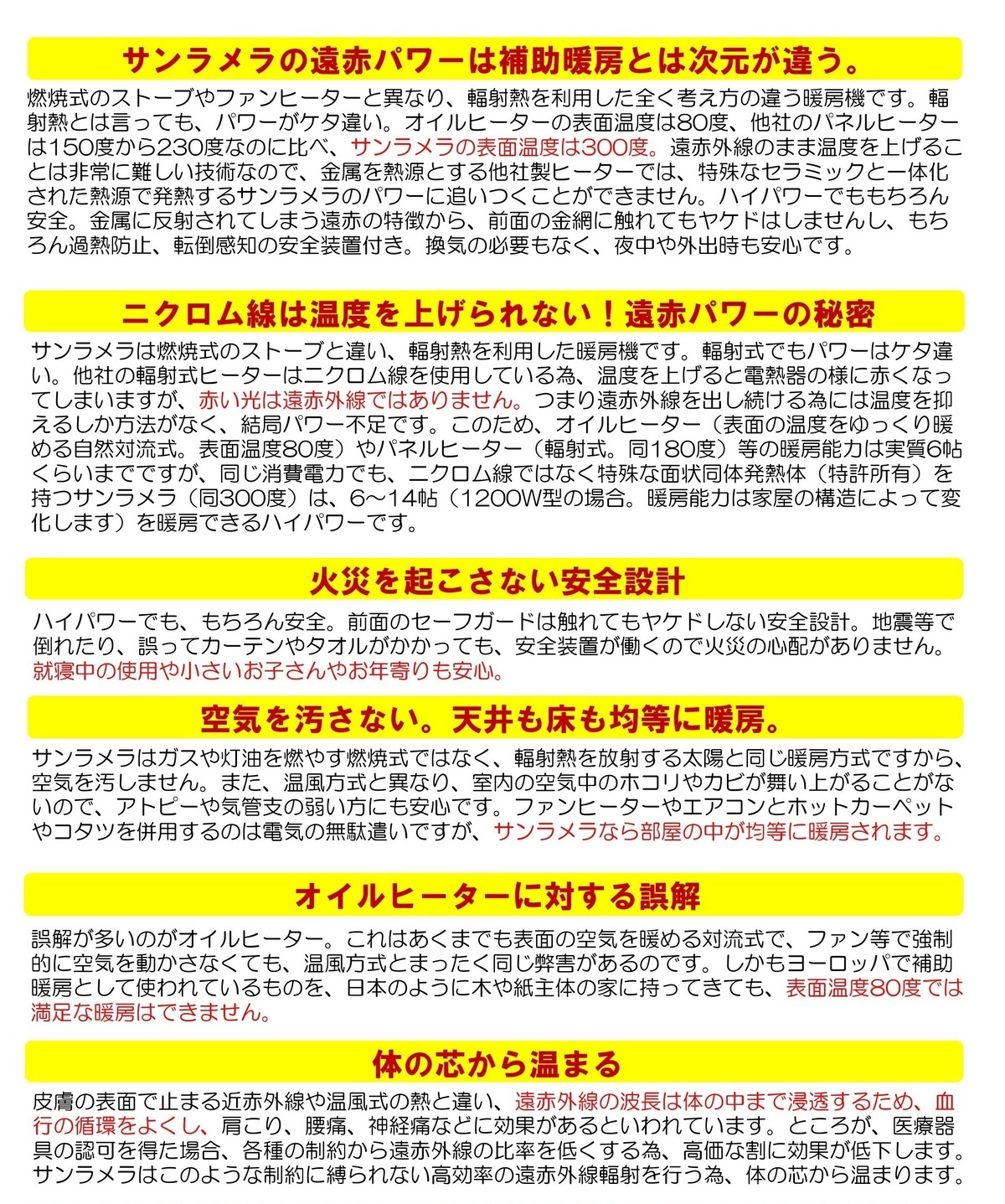 サンラメラの遠赤パワーは補助暖房とは次元が違う。

燃焼式のストーブやファンヒーターと異なり、輻射熱を利用した全く考え方の違う暖房機です。輻射熱とは言っても、パワーがケタ違い。オイルヒーターの表面温度は80度、他社のパネルヒーターは150度から230度なのに比べ、サンラメラの表面温度は300度。遠赤外線のまま温度を上げることは非常に難しい技術なので、金属を熱源とする他社製ヒーターでは、特殊なセラミックと一体化された熱源で発熱するサンラメラのパワーに追いつくことができません。ハイパワーでももちろん安全。金属に反射されてしまう遠赤の特徴から、前面の金網に触れてもヤケドはしませんし、もちろん過熱防止、転倒感知の安全装置付き。換気の必要もなく、夜中や外出時も安心です。

ニクロム線は温度を上げられない！遠赤パワーの秘密

サンラメラは燃焼式のストーブと違い、輻射熱を利用した暖房機です。輻射式でもパワーはケタ違い。他社の輻射式ヒーターはニクロム線を使用している為、温度を上げると電熱器の様に赤くなってしまいますが、赤い光は遠赤外線ではありません。つまり遠赤外線を出し続ける為には温度を抑えるしか方法がなく、結局パワー不足です。このため、オイルヒーター（表面の温度をゆっくり暖める自然対流式。表面温度80度）やパネルヒーター（輻射式。同180度）等の暖房能力は実質6帖くらいまでですが、同じ消費電力でも、ニクロム線ではなく特殊な面状同体発熱体（特許所有）を持つサンラメラ（同300度）は、6～14帖（1200W型の場合。暖房能力は家屋の構造によって変化します）を暖房できるハイパワーです。

火災を起こさない安全設計

ハイパワーでも、もちろん安全。前面のセーフガードは触れてもヤケドしない安全設計。地震等で倒れたり、誤ってカーテンやタオルがかかっても、安全装置が働くので火災の心配がありません。就寝中の使用や小さいお子さんやお年寄りも安心。

空気を汚さない。天井も床も均等に暖房。

サンラメラはガスや灯油を燃やす燃焼式ではなく、輻射熱を放射する太陽と同じ暖房方式ですから、空気を汚しません。また、温風方式と異なり、室内の空気中のホコリやカビが舞い上がることがないので、アトピーや気管支の弱い方にも安心です。ファンヒーターやエアコンとホットカーペットやコタツを併用するのは電気の無駄遣いですが、サンラメラなら部屋の中が均等に暖房されます。

オイルヒーターに対する誤解

誤解が多いのがオイルヒーター。これはあくまでも表面の空気を暖める対流式で、ファン等で強制的に空気を動かさなくても、温風方式とまったく同じ弊害があるのです。しかもヨーロッパで補助暖房として使われているものを、日本のように木や紙主体の家に持ってきても、表面温度80度では満足な暖房はできません。

体の芯から温まる

皮膚の表面で止まる近赤外線や温風式の熱と違い、遠赤外線の波長は体の中まで浸透するため、血行の循環をよくし、肩こり、腰痛、神経痛などに効果があるといわれています。ところが、医療器具の認可を得た場合、各種の制約から遠赤外線の比率を低くする為、高価な割に効果が低下します。サンラメラはこのような制約に縛られない高効率の遠赤外線輻射を行う為、体の芯から温まります。